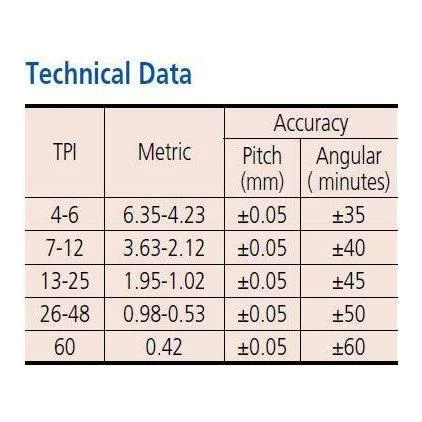 Technical Data

| TPI | Metric | Accuracy | |
|---|---|---|---|
| | | Pitch (mm) | Angular ( minutes) |
| 4-6 | 6.35-4.23 | ±0.05 | ±35 |
| 7-12 | 3.63-2.12 | ±0.05 | ±40 |
| 13-25 | 1.95-1.02 | ±0.05 | ±45 |
| 26-48 | 0.98-0.53 | ±0.05 | ±50 |
| 60 | 0.42 | ±0.05 | ±60 |